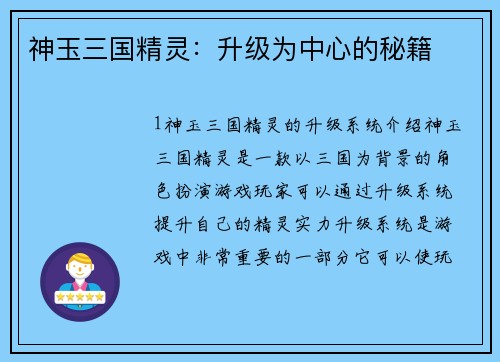 神玉三国精灵：升级为中心的秘籍

1神玉三国精灵的升级系统介绍神玉三国精灵是一款以三国为背景的角色扮演游戏玩家可以通过升级系统提升自己的精灵实力升级系统是游戏中非常重要的一部分它可以使玩